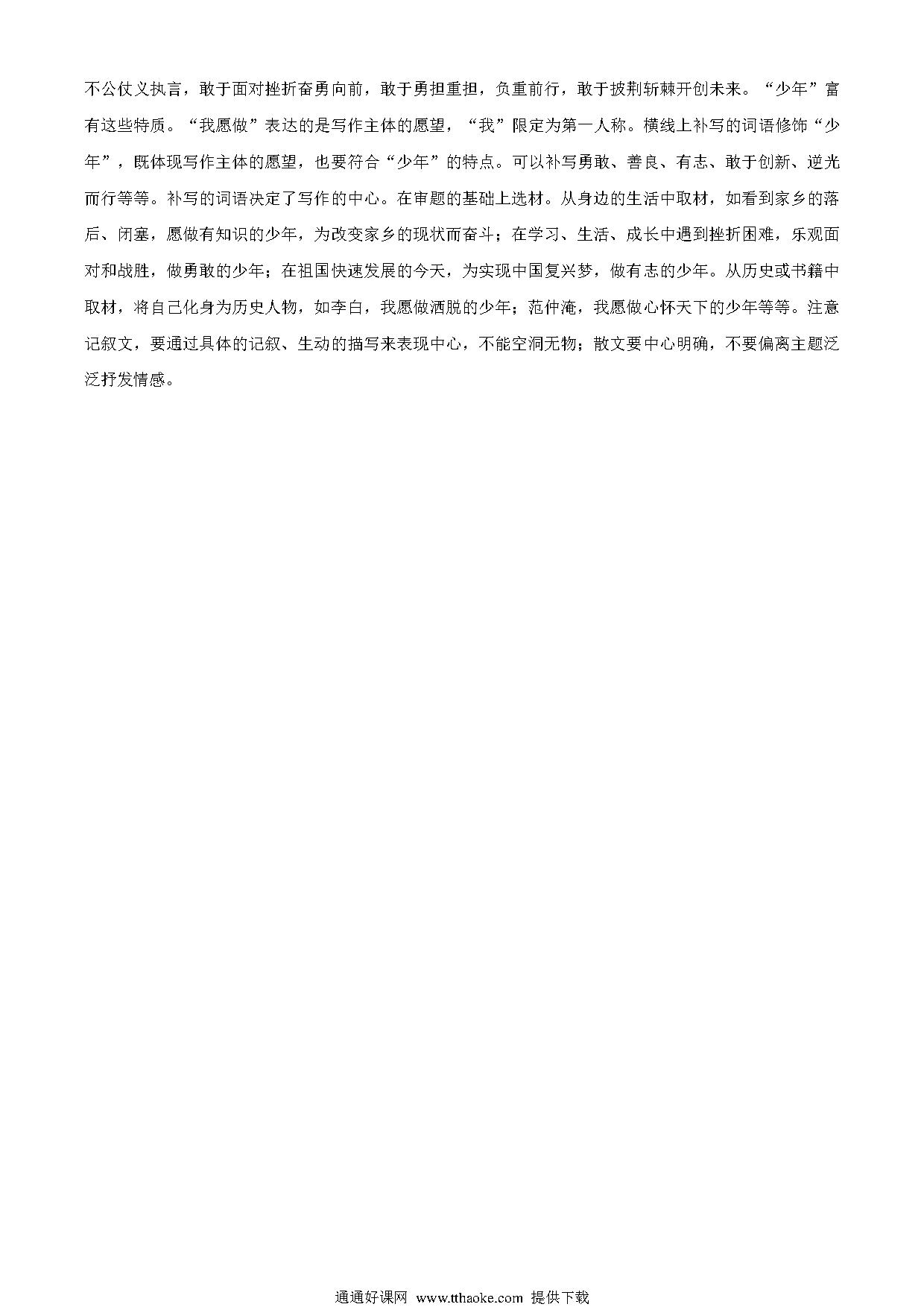 不公仗义执言，敢于面对挫折奋勇向前，敢于勇担重担，负重前行，敢于披荆斩棘开创未来。“少年”富有这些特质。“我愿做”表达的是写作主体的愿望，“我”限定为第一人称。横线上补写的词语修饰“少年”，既体现写作主体的愿望，也要符合“少年”的特点。可以补写勇敢、善良、有志、敢于创新、逆光而行等等。补写的词语决定了写作的中心。在审题的基础上选材。从身边的生活中取材，如看到家乡的落后、闭塞，愿做有知识的少年，为改变家乡的现状而奋斗；在学习、生活、成长中遇到挫折困难，乐观面对和战胜，做勇敢的少年；在祖国快速发展的今天，为实现中国复兴梦，做有志的少年。从历史或书籍中取材，将自己化身为历史人物，如李白，我愿做洒脱的少年；范仲淹，我愿做心怀天下的少年等等。注意记叙文，要通过具体的记叙、生动的描写来表现中心，不能空洞无物；散文要中心明确，不要偏离主题泛泛抒发情感。

通通好课网 www.tthaoke.com 提供下载